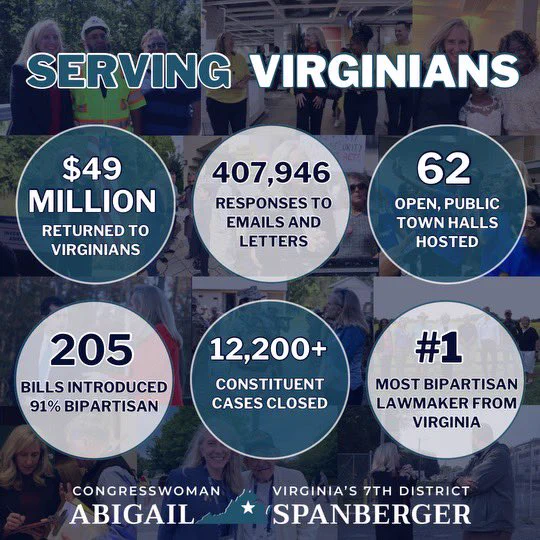 SERVING VIRGINIANS

$49 MILLION
RETURNED TO VIRGINIANS

407,946
RESPONSES TO EMAILS AND LETTERS

62
OPEN, PUBLIC TOWN HALLS HOSTED

205
BILLS INTRODUCED 91% BIPARTISAN

12,200+
CONSTITUENT CASES CLOSED

#1
MOST BIPARTISAN LAWMAKER FROM VIRGINIA

CONGRESSWOMAN
ABIGAIL
VIRGINIA'S 7TH DISTRICT
SPANBERGER